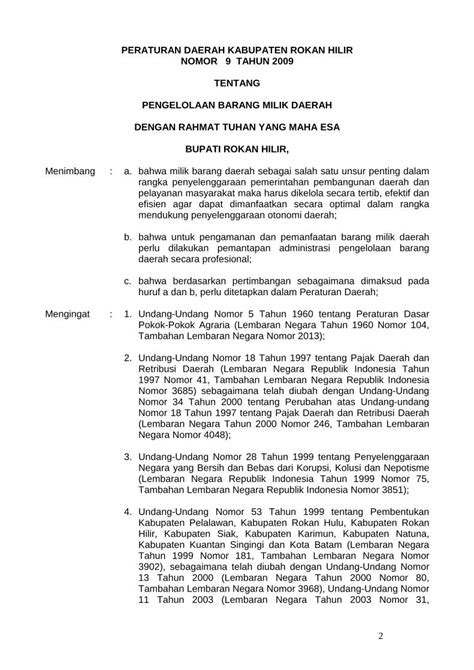 PERATURAN DAERAH KABUPATEN ROKAN HILIR
NOMOR 9 TAHUN 2009

TENTANG

PENGELOLAAN BARANG MILIK DAERAH

DENGAN RAHMAT TUHAN YANG MAHA ESA

BUPATI ROKAN HILIR,

Menimbang : a. bahwa milik barang daerah sebagai salah satu unsur penting dalam rangka penyelenggaraan pemerintahan pembangunan daerah dan pelayanan masyarakat maka harus dikelola secara tertib, efektif dan efisien agar dapat dimanfaatkan secara optimal dalam rangka mendukung penyelenggaraan otonomi daerah;

b. bahwa untuk pengamanan dan pemanfaatan barang milik daerah perlu dilakukan pemantapan administrasi pengelolaan barang daerah secara profesional;

c. bahwa berdasarkan pertimbangan sebagaimana dimaksud pada huruf a dan b, perlu ditetapkan dalam Peraturan Daerah;

Mengingat : 1. Undang-Undang Nomor 5 Tahun 1960 tentang Peraturan Dasar Pokok-Pokok Agraria (Lembaran Negara Tahun 1960 Nomor 104, Tambahan Lembaran Negara Nomor 2013);

2. Undang-Undang Nomor 18 Tahun 1997 tentang Pajak Daerah dan Retribusi Daerah (Lembaran Negara Republik Indonesia Tahun 1997 Nomor 41, Tambahan Lembaran Negara Republik Indonesia Nomor 3685) sebagaimana telah diubah dengan Undang-Undang Nomor 34 Tahun 2000 tentang Perubahan atas Undang-undang Nomor 18 Tahun 1997 tentang Pajak Daerah dan Retribusi Daerah (Lembaran Negara Tahun 2000 Nomor 246, Tambahan Lembaran Negara Nomor 4048);

3. Undang-Undang Nomor 28 Tahun 1999 tentang Penyelenggaraan Negara yang Bersih dan Bebas dari Korupsi, Kolusi dan Nepotisme (Lembaran Negara Republik Indonesia Tahun 1999 Nomor 75, Tambahan Lembaran Negara Republik Indonesia Nomor 3851);

4. Undang-Undang Nomor 53 Tahun 1999 tentang Pembentukan Kabupaten Pelalawan, Kabupaten Rokan Hulu, Kabupaten Rokan Hilir, Kabupaten Siak, Kabupaten Karimun, Kabupaten Natuna, Kabupaten Kuantan Singingi dan Kota Batam (Lembaran Negara Tahun 1999 Nomor 181, Tambahan Lembaran Negara Nomor 3902), sebagaimana telah diubah dengan Undang-Undang Nomor 13 Tahun 2000 (Lembaran Negara Tahun 2000 Nomor 80, Tambahan Lembaran Negara Nomor 3968), Undang-Undang Nomor 11 Tahun 2003 (Lembaran Negara Tahun 2003 Nomor 31,

2